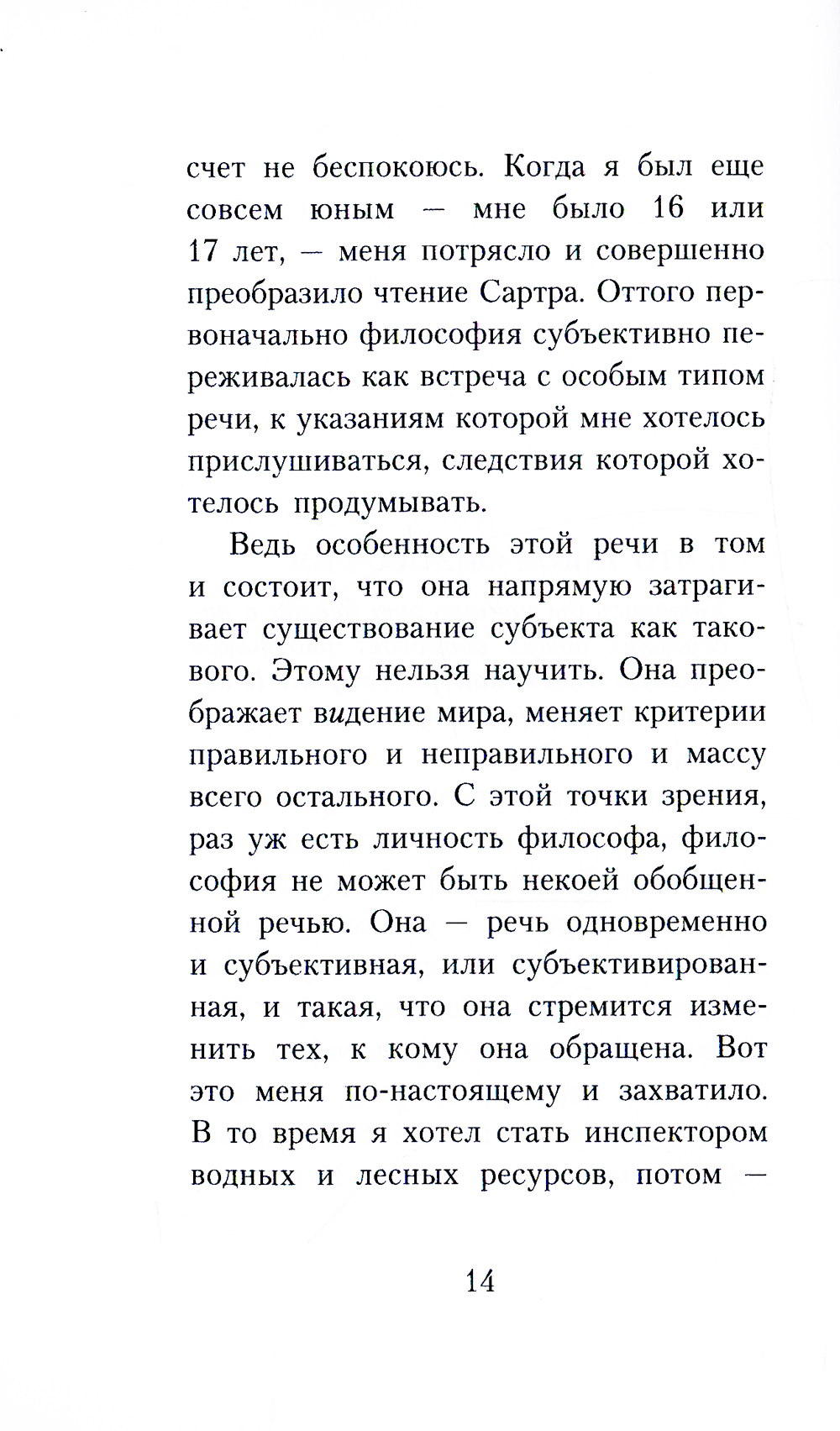 счет не беспокоюсь. Когда я был еще совсем юным — мне было 16 или 17 лет, — меня потрясло и совершенно преобразило чтение Сартра. Оттого первоначально философия субъективно переживалась как встреча с особым типом речи, к указаниям которой мне хотелось прислушиваться, следствия которой хотелось продумывать.

Ведь особенность этой речи в том и состоит, что она напрямую затрагивает существование субъекта как такового. Этому нельзя научить. Она преображает видение мира, меняет критерии правильного и неправильного и массу всего остального. С этой точки зрения, раз уж есть личность философа, философия не может быть некоей обобщенной речью. Она — речь одновременно и субъективная, или субъективированная, и такая, что она стремится изменить тех, к кому она обращена. Вот это меня по-настоящему и захватило. В то время я хотел стать инспектором водных и лесных ресурсов, потом —

14